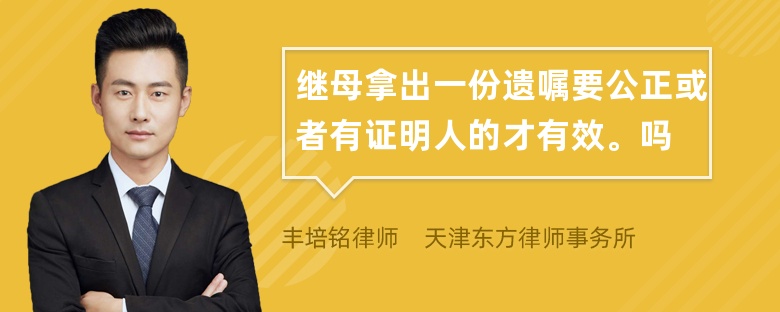 继母拿出一份遗嘱要公正或者有证明人的才有效。吗

丰培铭律师　天津东方律师事务所